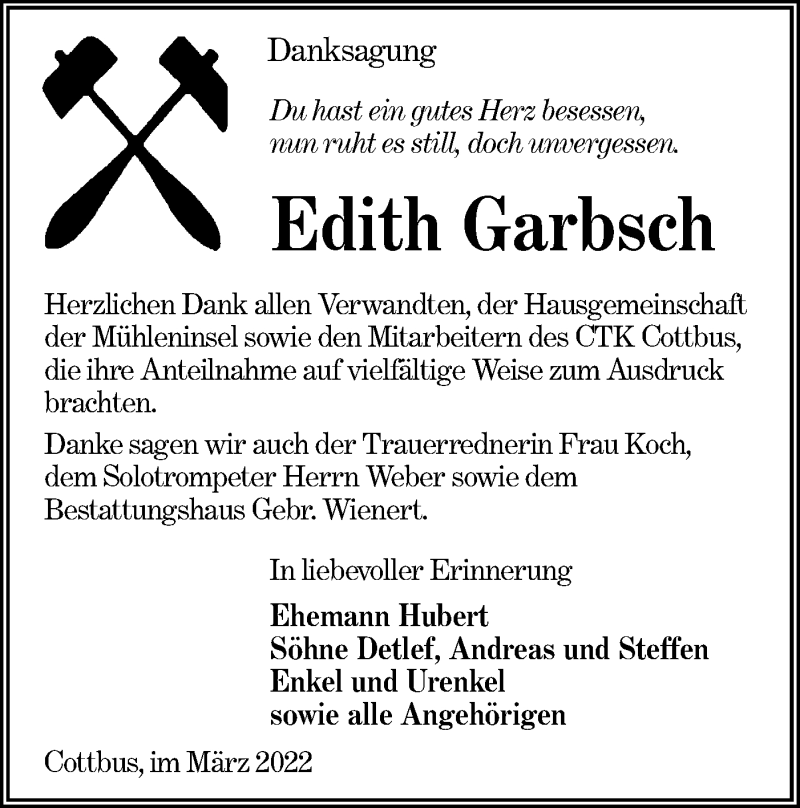 Danksagung

Du hast ein gutes Herz besessen,
nun ruht es still, doch unvergessen.

Edith Garbsch

Herzlichen Dank allen Verwandten, der Hausgemeinschaft der Mühleninsel sowie den Mitarbeitern des CTK Cottbus, die ihre Anteilnahme auf vielfältige Weise zum Ausdruck brachten.

Danke sagen wir auch der Trauerrednerin Frau Koch, dem Solotrompeter Herrn Weber sowie dem Bestattungshaus Gebr. Wienert.

In liebevoller Erinnerung

Ehemann Hubert
Söhne Detlef, Andreas und Steffen
Enkel und Urenkel
sowie alle Angehörigen

Cottbus, im März 2022